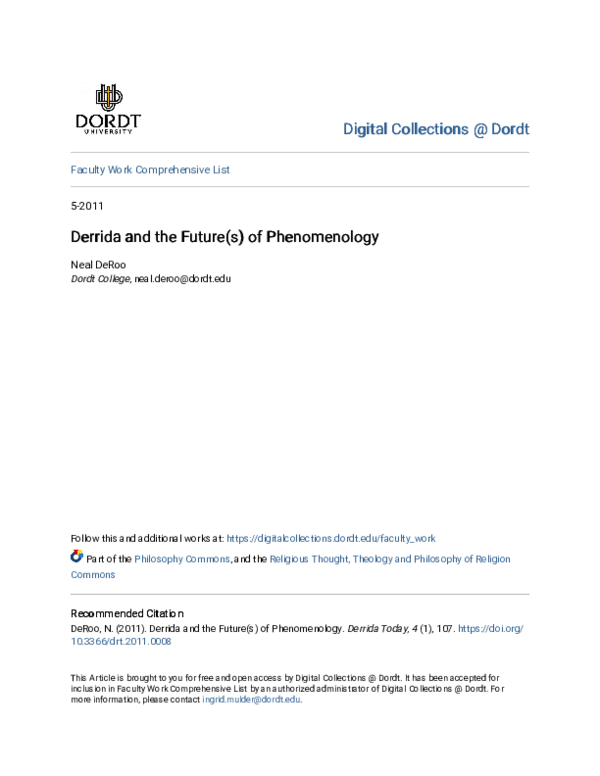 DORDT
UNIVERSITY

Digital Collections @ Dordt

Faculty Work Comprehensive List

5-2011

Derrida and the Future(s) of Phenomenology

Neal DeRoo
Dordt College, neal.deroo@dordt.edu

Follow this and additional works at: https://digitalcollections.dordt.edu/faculty_work

Part of the Philosophy Commons, and the Religious Thought, Theology and Philosophy of Religion Commons

Recommended Citation
DeRoo, N. (2011). Derrida and the Future(s) of Phenomenology. Derrida Today, 4 (1), 107. https://doi.org/10.3366/drt.2011.0008

This Article is brought to you for free and open access by Digital Collections @ Dordt. It has been accepted for inclusion in Faculty Work Comprehensive List by an authorized administrator of Digital Collections @ Dordt. For more information, please contact ingrid.mulder@dordt.edu.